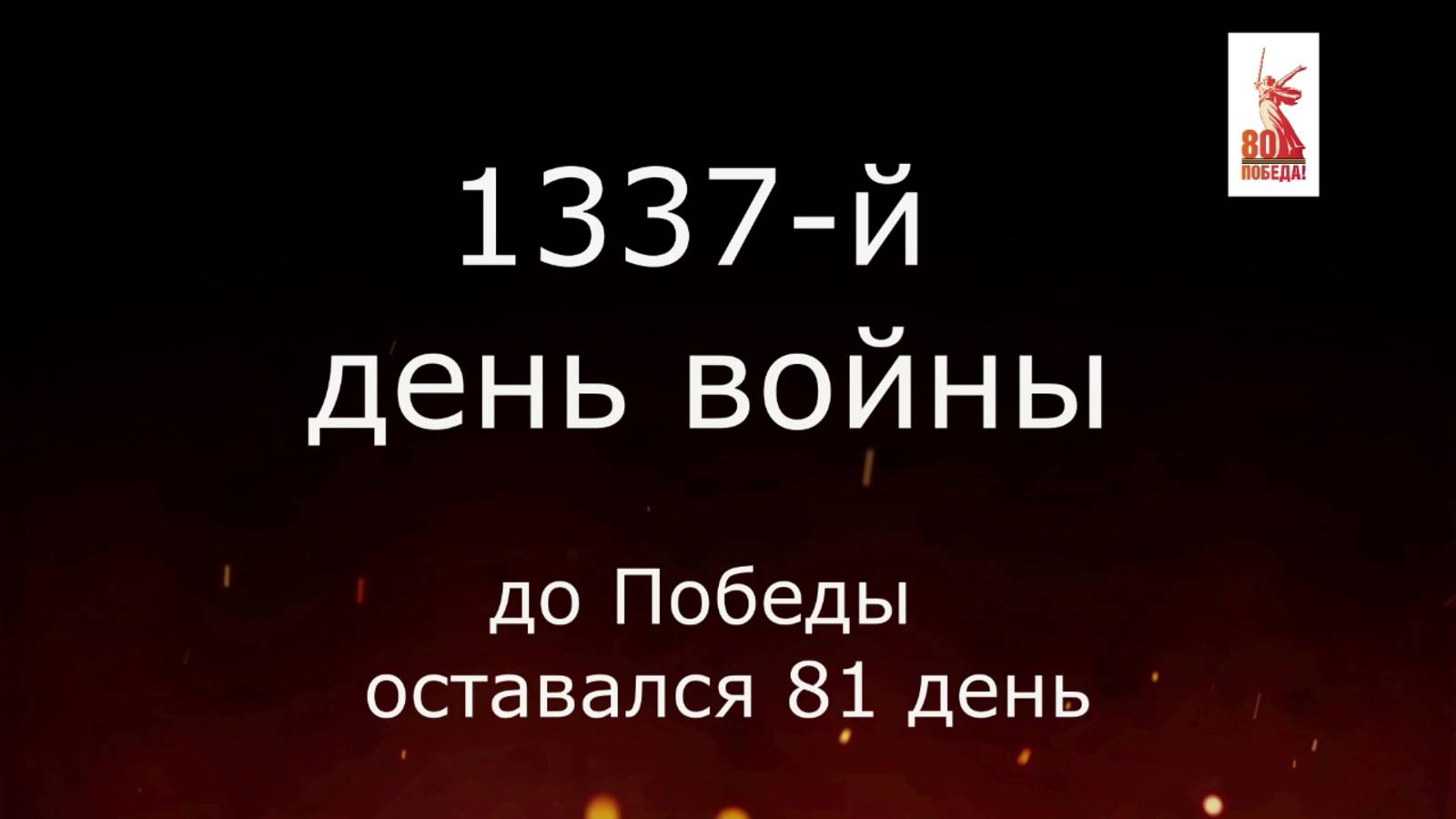 80
ПОБЕДА!

1337-й
день войны

до Победы
оставался 81 день